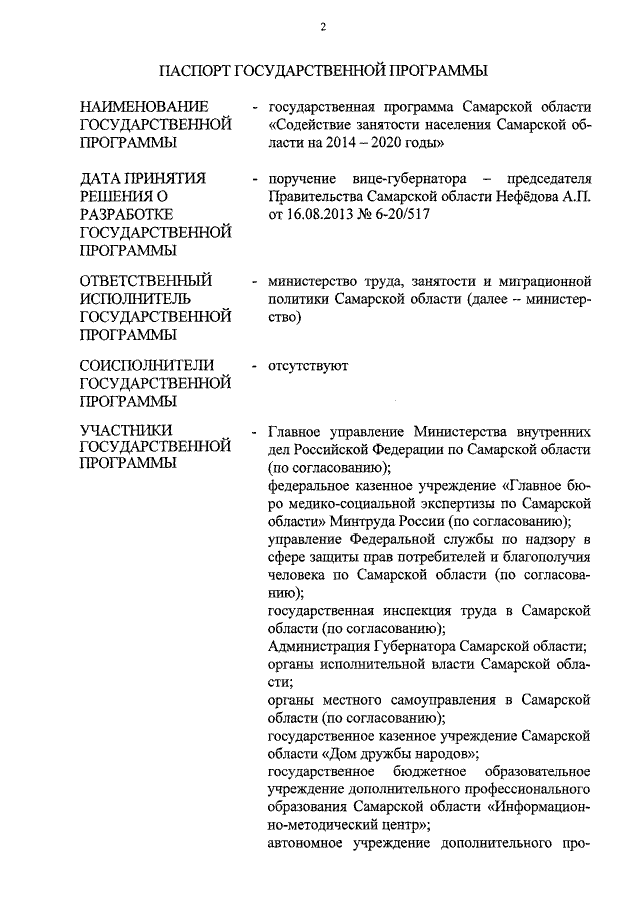 2

ПАСПОРТ ГОСУДАРСТВЕННОЙ ПРОГРАММЫ

| | |
|---|---|
| НАИМЕНОВАНИЕ ГОСУДАРСТВЕННОЙ ПРОГРАММЫ | - государственная программа Самарской области «Содействие занятости населения Самарской области на 2014 – 2020 годы» |
| ДАТА ПРИНЯТИЯ РЕШЕНИЯ О РАЗРАБОТКЕ ГОСУДАРСТВЕННОЙ ПРОГРАММЫ | - поручение вице-губернатора – председателя Правительства Самарской области Нефёдова А.П. от 16.08.2013 № 6-20/517 |
| ОТВЕТСТВЕННЫЙ ИСПОЛНИТЕЛЬ ГОСУДАРСТВЕННОЙ ПРОГРАММЫ | - министерство труда, занятости и миграционной политики Самарской области (далее – министерство) |
| СОИСПОЛНИТЕЛИ ГОСУДАРСТВЕННОЙ ПРОГРАММЫ | - отсутствуют |
| УЧАСТНИКИ ГОСУДАРСТВЕННОЙ ПРОГРАММЫ | - Главное управление Министерства внутренних дел Российской Федерации по Самарской области (по согласованию); федеральное казенное учреждение «Главное бюро медико-социальной экспертизы по Самарской области» Минтруда России (по согласованию); управление Федеральной службы по надзору в сфере защиты прав потребителей и благополучия человека по Самарской области (по согласованию); государственная инспекция труда в Самарской области (по согласованию); Администрация Губернатора Самарской области; органы исполнительной власти Самарской области; органы местного самоуправления в Самарской области (по согласованию); государственное казенное учреждение Самарской области «Дом дружбы народов»; государственное бюджетное образовательное учреждение дополнительного профессионального образования Самарской области «Информационно-методический центр»; автономное учреждение дополнительного про- |